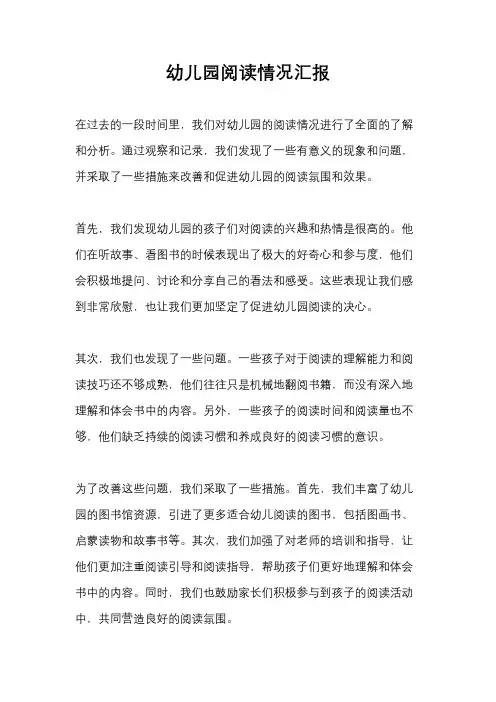 幼儿园阅读情况汇报

在过去的一段时间里，我们对幼儿园的阅读情况进行了全面的了解和分析。通过观察和记录，我们发现了一些有意义的现象和问题，并采取了一些措施来改善和促进幼儿园的阅读氛围和效果。

首先，我们发现幼儿园的孩子们对阅读的兴趣和热情是很高的。他们在听故事、看图书的时候表现出了极大的好奇心和参与度，他们会积极地提问、讨论和分享自己的看法和感受。这些表现让我们感到非常欣慰，也让我们更加坚定了促进幼儿园阅读的决心。

其次，我们也发现了一些问题。一些孩子对于阅读的理解能力和阅读技巧还不够成熟，他们往往只是机械地翻阅书籍，而没有深入地理解和体会书中的内容。另外，一些孩子的阅读时间和阅读量也不够，他们缺乏持续的阅读习惯和养成良好的阅读习惯的意识。

为了改善这些问题，我们采取了一些措施。首先，我们丰富了幼儿园的图书馆资源，引进了更多适合幼儿阅读的图书，包括图画书、启蒙读物和故事书等。其次，我们加强了对老师的培训和指导，让他们更加注重阅读引导和阅读指导，帮助孩子们更好地理解和体会书中的内容。同时，我们也鼓励家长们积极参与到孩子的阅读活动中，共同营造良好的阅读氛围。